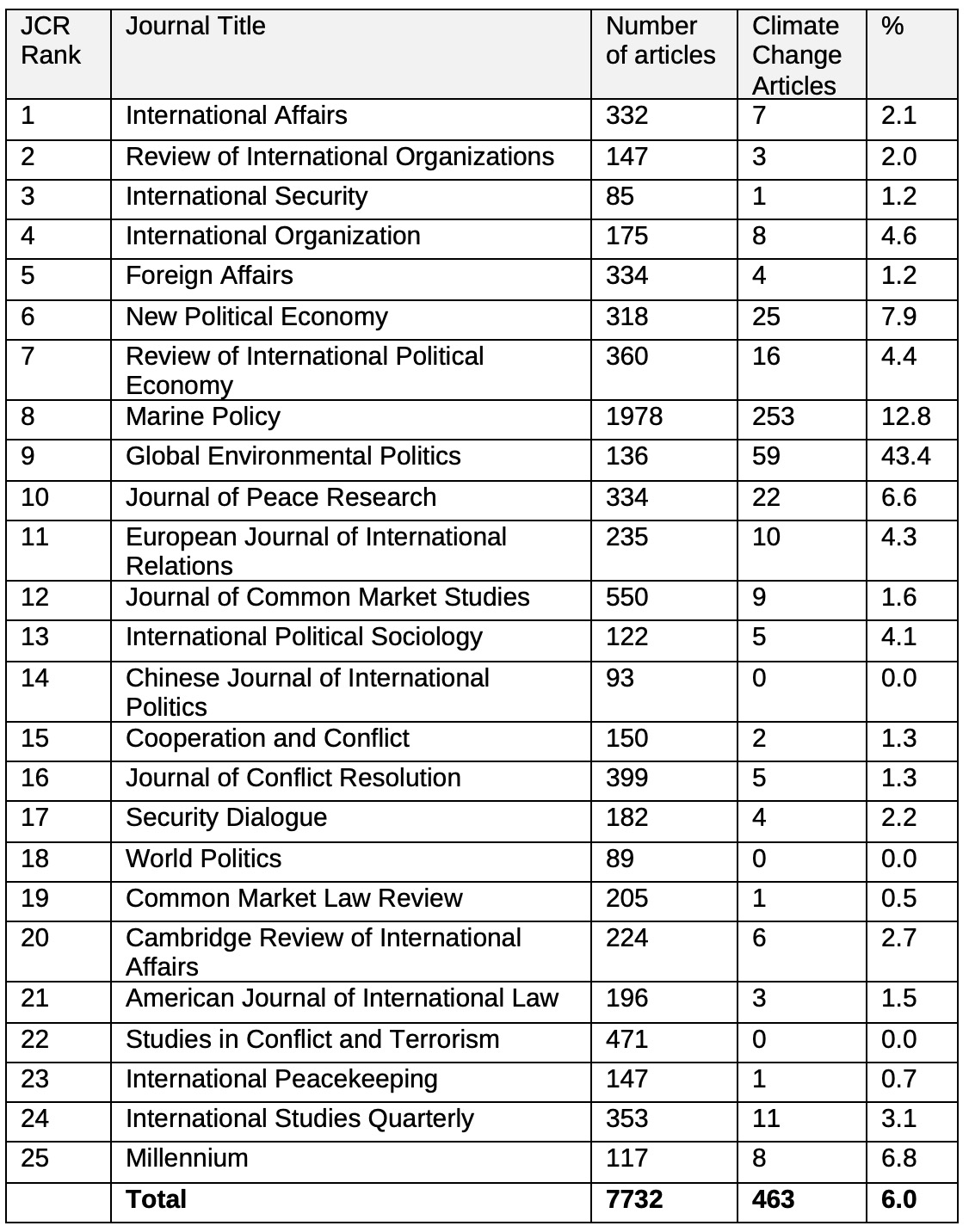 | JCR Rank | Journal Title | Number of articles | Climate Change Articles | % |
|---|---|---|---|---|
| 1 | International Affairs | 332 | 7 | 2.1 |
| 2 | Review of International Organizations | 147 | 3 | 2.0 |
| 3 | International Security | 85 | 1 | 1.2 |
| 4 | International Organization | 175 | 8 | 4.6 |
| 5 | Foreign Affairs | 334 | 4 | 1.2 |
| 6 | New Political Economy | 318 | 25 | 7.9 |
| 7 | Review of International Political Economy | 360 | 16 | 4.4 |
| 8 | Marine Policy | 1978 | 253 | 12.8 |
| 9 | Global Environmental Politics | 136 | 59 | 43.4 |
| 10 | Journal of Peace Research | 334 | 22 | 6.6 |
| 11 | European Journal of International Relations | 235 | 10 | 4.3 |
| 12 | Journal of Common Market Studies | 550 | 9 | 1.6 |
| 13 | International Political Sociology | 122 | 5 | 4.1 |
| 14 | Chinese Journal of International Politics | 93 | 0 | 0.0 |
| 15 | Cooperation and Conflict | 150 | 2 | 1.3 |
| 16 | Journal of Conflict Resolution | 399 | 5 | 1.3 |
| 17 | Security Dialogue | 182 | 4 | 2.2 |
| 18 | World Politics | 89 | 0 | 0.0 |
| 19 | Common Market Law Review | 205 | 1 | 0.5 |
| 20 | Cambridge Review of International Affairs | 224 | 6 | 2.7 |
| 21 | American Journal of International Law | 196 | 3 | 1.5 |
| 22 | Studies in Conflict and Terrorism | 471 | 0 | 0.0 |
| 23 | International Peacekeeping | 147 | 1 | 0.7 |
| 24 | International Studies Quarterly | 353 | 11 | 3.1 |
| 25 | Millennium | 117 | 8 | 6.8 |
|  | **Total** | **7732** | **463** | **6.0** |